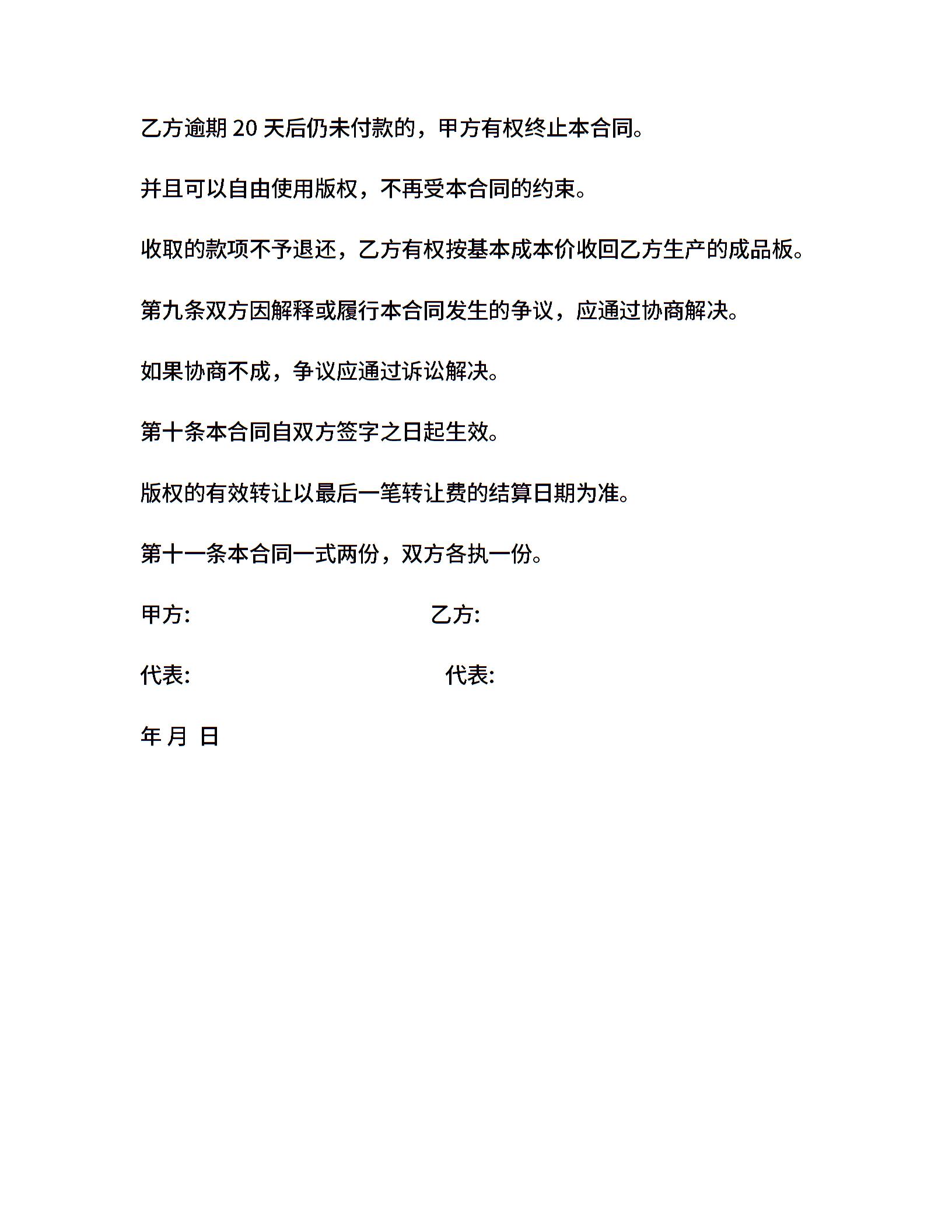 乙方逾期 20 天后仍未付款的，甲方有权终止本合同。

并且可以自由使用版权，不再受本合同的约束。

收取的款项不予退还，乙方有权按基本成本价收回乙方生产的成品板。

第九条双方因解释或履行本合同发生的争议，应通过协商解决。

如果协商不成，争议应通过诉讼解决。

第十条本合同自双方签字之日起生效。

版权的有效转让以最后一笔转让费的结算日期为准。

第十一条本合同一式两份，双方各执一份。

甲方: 乙方:

代表: 代表:

年 月 日